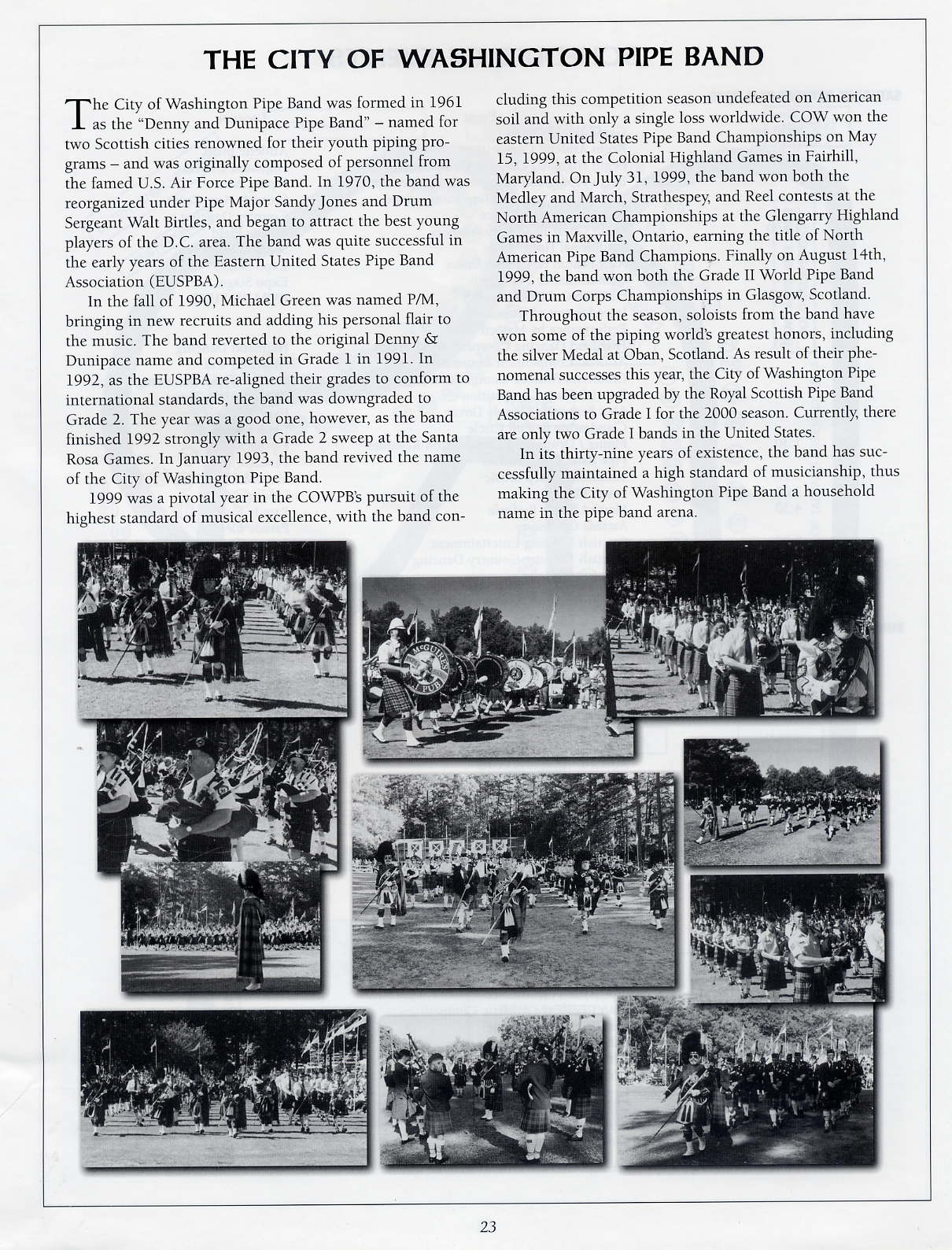 THE CITY OF WASHINGTON PIPE BAND

The City of Washington Pipe Band was formed in 1961 as the "Denny and Dunipace Pipe Band" – named for two Scottish cities renowned for their youth piping programs – and was originally composed of personnel from the famed U.S. Air Force Pipe Band. In 1970, the band was reorganized under Pipe Major Sandy Jones and Drum Sergeant Walt Birtles, and began to attract the best young players of the D.C. area. The band was quite successful in the early years of the Eastern United States Pipe Band Association (EUSPBA).

In the fall of 1990, Michael Green was named P/M, bringing in new recruits and adding his personal flair to the music. The band reverted to the original Denny & Dunipace name and competed in Grade 1 in 1991. In 1992, as the EUSPBA re-aligned their grades to conform to international standards, the band was downgraded to Grade 2. The year was a good one, however, as the band finished 1992 strongly with a Grade 2 sweep at the Santa Rosa Games. In January 1993, the band revived the name of the City of Washington Pipe Band.

1999 was a pivotal year in the COWPB's pursuit of the highest standard of musical excellence, with the band concluding this competition season undefeated on American soil and with only a single loss worldwide. COW won the eastern United States Pipe Band Championships on May 15, 1999, at the Colonial Highland Games in Fairhill, Maryland. On July 31, 1999, the band won both the Medley and March, Strathespey, and Reel contests at the North American Championships at the Glengarry Highland Games in Maxville, Ontario, earning the title of North American Pipe Band Champions. Finally on August 14th, 1999, the band won both the Grade II World Pipe Band and Drum Corps Championships in Glasgow, Scotland.

Throughout the season, soloists from the band have won some of the piping world's greatest honors, including the silver Medal at Oban, Scotland. As result of their phenomenal successes this year, the City of Washington Pipe Band has been upgraded by the Royal Scottish Pipe Band Associations to Grade I for the 2000 season. Currently, there are only two Grade I bands in the United States.

In its thirty-nine years of existence, the band has successfully maintained a high standard of musicianship, thus making the City of Washington Pipe Band a household name in the pipe band arena.

McGUIRE'S PUB

23